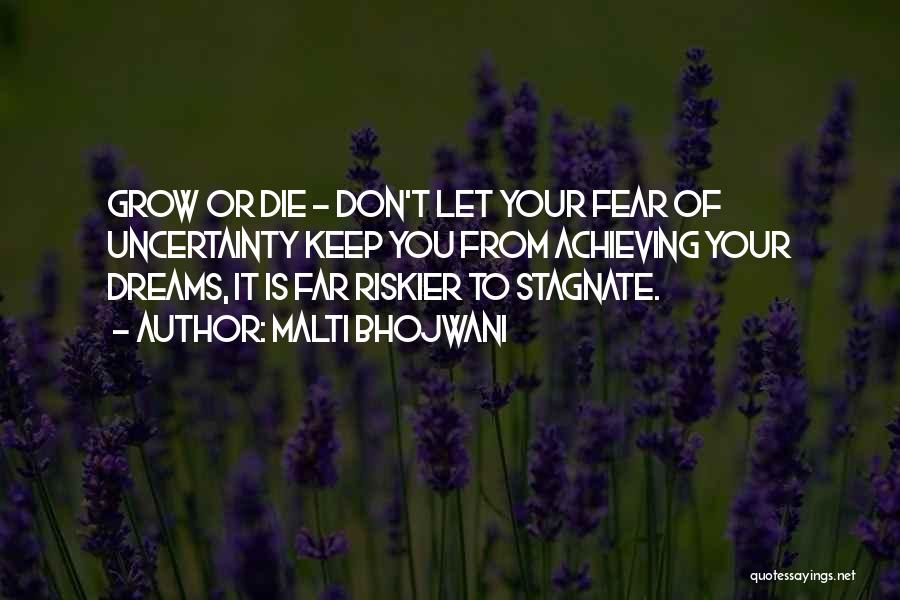 GROW OR DIE - DON'T LET YOUR FEAR OF UNCERTAINTY KEEP YOU FROM ACHIEVING YOUR DREAMS, IT IS FAR RISKIER TO STAGNATE.
- AUTHOR: MALTI BHOJWANI

quotessayings.net